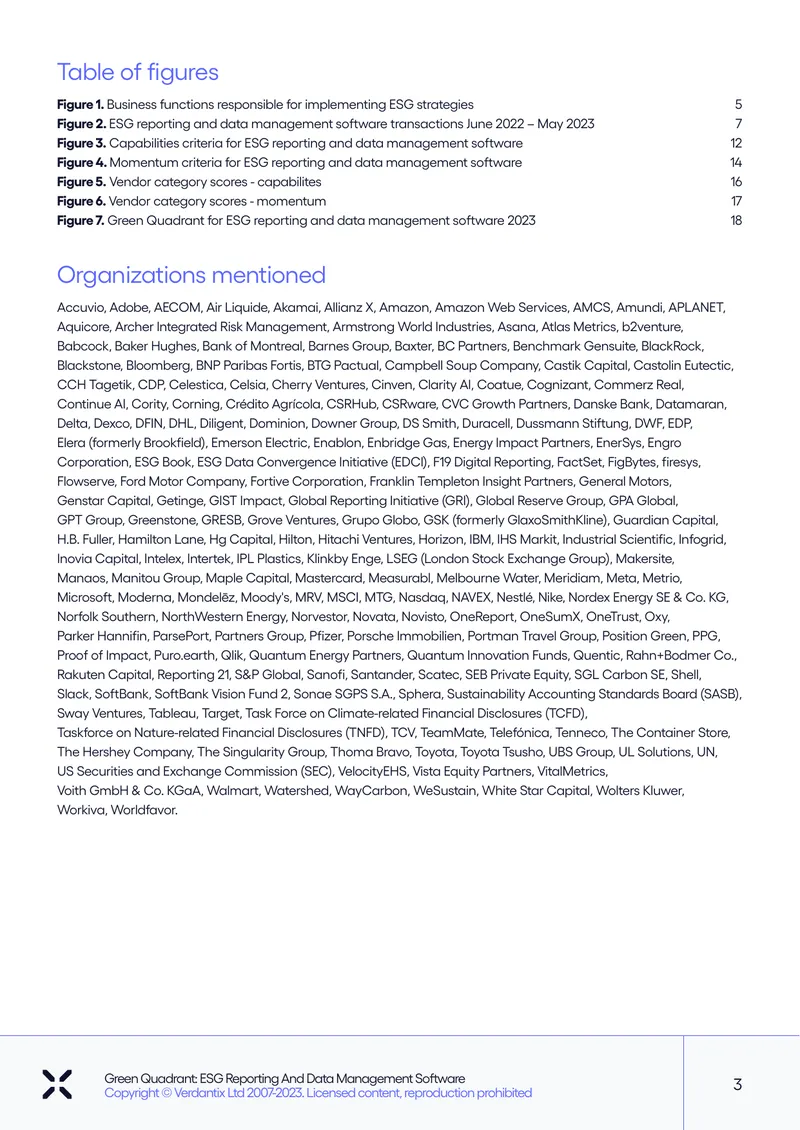 Table of figures

Figure 1. Business functions responsible for implementing ESG strategies 5
Figure 2. ESG reporting and data management software transactions June 2022 – May 2023 7
Figure 3. Capabilities criteria for ESG reporting and data management software 12
Figure 4. Momentum criteria for ESG reporting and data management software 14
Figure 5. Vendor category scores - capabilites 16
Figure 6. Vendor category scores - momentum 17
Figure 7. Green Quadrant for ESG reporting and data management software 2023 18

Organizations mentioned

Accuvio, Adobe, AECOM, Air Liquide, Akamai, Allianz X, Amazon, Amazon Web Services, AMCS, Amundi, APLANET, Aquicore, Archer Integrated Risk Management, Armstrong World Industries, Asana, Atlas Metrics, b2venture, Babcock, Baker Hughes, Bank of Montreal, Barnes Group, Baxter, BC Partners, Benchmark Gensuite, BlackRock, Blackstone, Bloomberg, BNP Paribas Fortis, BTG Pactual, Campbell Soup Company, Castik Capital, Castolin Eutectic, CCH Tagetik, CDP, Celestica, Celsia, Cherry Ventures, Cinven, Clarity AI, Coatue, Cognizant, Commerz Real, Continue AI, Cority, Corning, Crédito Agrícola, CSRHub, CSRware, CVC Growth Partners, Danske Bank, Datamaran, Delta, Dexco, DFIN, DHL, Diligent, Dominion, Downer Group, DS Smith, Duracell, Dussmann Stiftung, DWF, EDP, Elera (formerly Brookfield), Emerson Electric, Enablon, Enbridge Gas, Energy Impact Partners, EnerSys, Engro Corporation, ESG Book, ESG Data Convergence Initiative (EDCI), F19 Digital Reporting, FactSet, FigBytes, firesys, Flowserve, Ford Motor Company, Fortive Corporation, Franklin Templeton Insight Partners, General Motors, Genstar Capital, Getinge, GIST Impact, Global Reporting Initiative (GRI), Global Reserve Group, GPA Global, GPT Group, Greenstone, GRESB, Grove Ventures, Grupo Globo, GSK (formerly GlaxoSmithKline), Guardian Capital, H.B. Fuller, Hamilton Lane, Hg Capital, Hilton, Hitachi Ventures, Horizon, IBM, IHS Markit, Industrial Scientific, Infogrid, Inovia Capital, Intelex, Intertek, IPL Plastics, Klinkby Enge, LSEG (London Stock Exchange Group), Makersite, Manaos, Manitou Group, Maple Capital, Mastercard, Measurabl, Melbourne Water, Meridiam, Meta, Metrio, Microsoft, Moderna, Mondelēz, Moody's, MRV, MSCI, MTG, Nasdaq, NAVEX, Nestlé, Nike, Nordex Energy SE & Co. KG, Norfolk Southern, NorthWestern Energy, Norvestor, Novata, Novisto, OneReport, OneSumX, OneTrust, Oxy, Parker Hannifin, ParsePort, Partners Group, Pfizer, Porsche Immobilien, Portman Travel Group, Position Green, PPG, Proof of Impact, Puro.earth, Qlik, Quantum Energy Partners, Quantum Innovation Funds, Quentic, Rahn+Bodmer Co., Rakuten Capital, Reporting 21, S&P Global, Sanofi, Santander, Scatec, SEB Private Equity, SGL Carbon SE, Shell, Slack, SoftBank, SoftBank Vision Fund 2, Sonae SGPS S.A., Sphera, Sustainability Accounting Standards Board (SASB), Sway Ventures, Tableau, Target, Task Force on Climate-related Financial Disclosures (TCFD), Taskforce on Nature-related Financial Disclosures (TNFD), TCV, TeamMate, Telefónica, Tenneco, The Container Store, The Hershey Company, The Singularity Group, Thoma Bravo, Toyota, Toyota Tsusho, UBS Group, UL Solutions, UN, US Securities and Exchange Commission (SEC), VelocityEHS, Vista Equity Partners, VitalMetrics, Voith GmbH & Co. KGaA, Walmart, Watershed, WayCarbon, WeSustain, White Star Capital, Wolters Kluwer, Workiva, Worldfavor.

Green Quadrant: ESG Reporting And Data Management Software
Copyright © Verdantix Ltd 2007-2023. Licensed content, reproduction prohibited

3